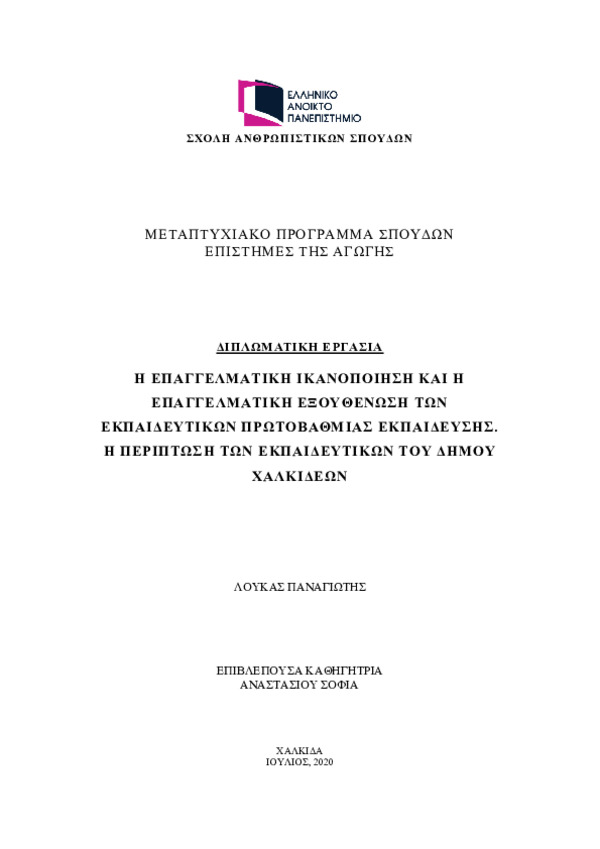 ΕΛΛΗΝΙΚΟ
ΑΝΟΙΚΤΟ
ΠΑΝΕΠΙΣΤΗΜΙΟ

ΣΧΟΛΗ ΑΝΘΡΩΠΙΣΤΙΚΩΝ ΣΠΟΥΔΩΝ

ΜΕΤΑΠΤΥΧΙΑΚΟ ΠΡΟΓΡΑΜΜΑ ΣΠΟΥΔΩΝ
ΕΠΙΣΤΗΜΕΣ ΤΗΣ ΑΓΩΓΗΣ

ΔΙΠΛΩΜΑΤΙΚΗ ΕΡΓΑΣΙΑ

Η ΕΠΑΓΓΕΛΜΑΤΙΚΗ ΙΚΑΝΟΠΟΙΗΣΗ ΚΑΙ Η ΕΠΑΓΓΕΛΜΑΤΙΚΗ ΕΞΟΥΘΕΝΩΣΗ ΤΩΝ ΕΚΠΑΙΔΕΥΤΙΚΩΝ ΠΡΩΤΟΒΑΘΜΙΑΣ ΕΚΠΑΙΔΕΥΣΗΣ. Η ΠΕΡΙΠΤΩΣΗ ΤΩΝ ΕΚΠΑΙΔΕΥΤΙΚΩΝ ΤΟΥ ΔΗΜΟΥ ΧΑΛΚΙΔΕΩΝ

ΛΟΥΚΑΣ ΠΑΝΑΓΙΩΤΗΣ

ΕΠΙΒΛΕΠΟΥΣΑ ΚΑΘΗΓΗΤΡΙΑ
ΑΝΑΣΤΑΣΙΟΥ ΣΟΦΙΑ

ΧΑΛΚΙΔΑ
ΙΟΥΛΙΟΣ, 2020